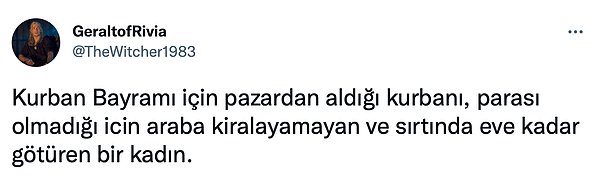 GeraltofRivia
@TheWitcher1983

...

Kurban Bayramı için pazardan aldığı kurbanı, parası olmadığı icin araba kiralayamayan ve sırtında eve kadar götüren bir kadın.